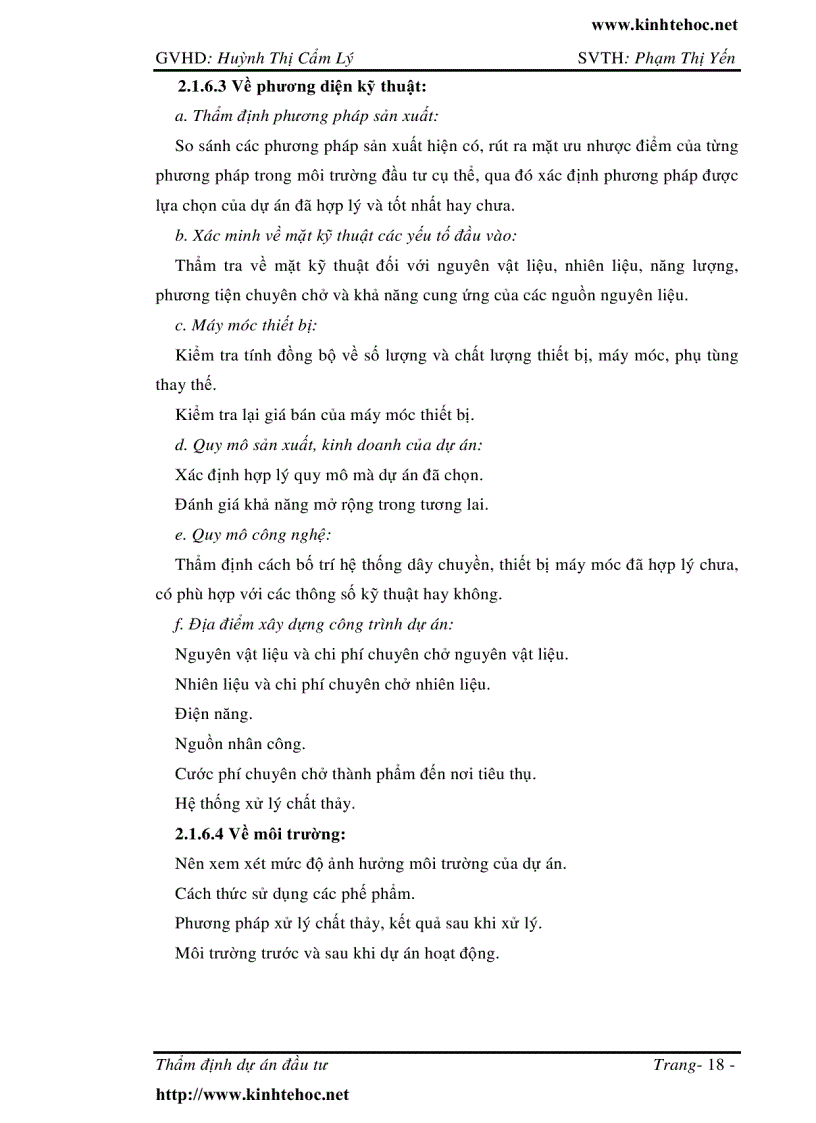 www.kinhtehoc.net

GVHD: Huỳnh Thị Cẩm Lý SVTH: Phạm Thị Yến

2.1.6.3 Về phương diện kỹ thuật:

a. Thẩm định phương pháp sản xuất:

So sánh các phương pháp sản xuất hiện có, rút ra mặt ưu nhược điểm của từng phương pháp trong môi trường đầu tư cụ thể, qua đó xác định phương pháp được lựa chọn của dự án đã hợp lý và tốt nhất hay chưa.

b. Xác minh về mặt kỹ thuật các yếu tố đầu vào:

Thẩm tra về mặt kỹ thuật đối với nguyên vật liệu, nhiên liệu, năng lượng, phương tiện chuyên chở và khả năng cung ứng của các nguồn nguyên liệu.

c. Máy móc thiết bị:

Kiểm tra tính đồng bộ về số lượng và chất lượng thiết bị, máy móc, phụ tùng thay thế.

Kiểm tra lại giá bán của máy móc thiết bị.

d. Quy mô sản xuất, kinh doanh của dự án:

Xác định hợp lý quy mô mà dự án đã chọn.

Đánh giá khả năng mở rộng trong tương lai.

e. Quy mô công nghệ:

Thẩm định cách bố trí hệ thống dây chuyền, thiết bị máy móc đã hợp lý chưa, có phù hợp với các thông số kỹ thuật hay không.

f. Địa điểm xây dựng công trình dự án:

Nguyên vật liệu và chi phí chuyên chở nguyên vật liệu.

Nhiên liệu và chi phí chuyên chở nhiên liệu.

Điện năng.

Nguồn nhân công.

Cước phí chuyên chở thành phẩm đến nơi tiêu thụ.

Hệ thống xử lý chất thảy.

2.1.6.4 Về môi trường:

Nên xem xét mức độ ảnh hưởng môi trường của dự án.

Cách thức sử dụng các phế phẩm.

Phương pháp xử lý chất thảy, kết quả sau khi xử lý.

Môi trường trước và sau khi dự án hoạt động.

Thẩm định dự án đầu tư Trang- 18 -

http://www.kinhtehoc.net